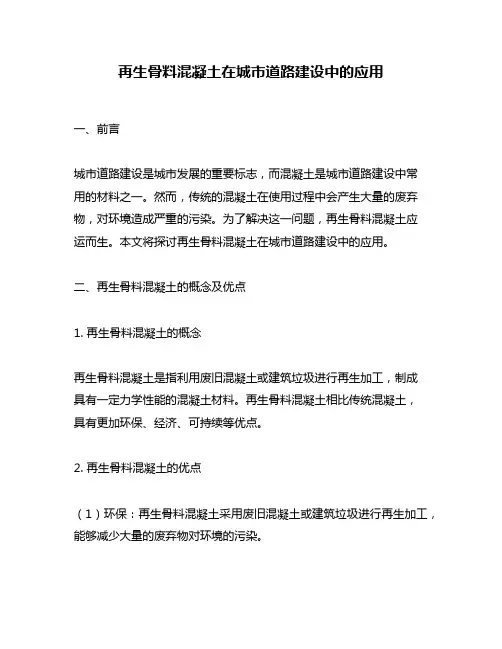 再生骨料混凝土在城市道路建设中的应用

一、前言

城市道路建设是城市发展的重要标志，而混凝土是城市道路建设中常用的材料之一。然而，传统的混凝土在使用过程中会产生大量的废弃物，对环境造成严重的污染。为了解决这一问题，再生骨料混凝土应运而生。本文将探讨再生骨料混凝土在城市道路建设中的应用。

二、再生骨料混凝土的概念及优点

1. 再生骨料混凝土的概念

再生骨料混凝土是指利用废旧混凝土或建筑垃圾进行再生加工，制成具有一定力学性能的混凝土材料。再生骨料混凝土相比传统混凝土，具有更加环保、经济、可持续等优点。

2. 再生骨料混凝土的优点

（1）环保：再生骨料混凝土采用废旧混凝土或建筑垃圾进行再生加工，能够减少大量的废弃物对环境的污染。